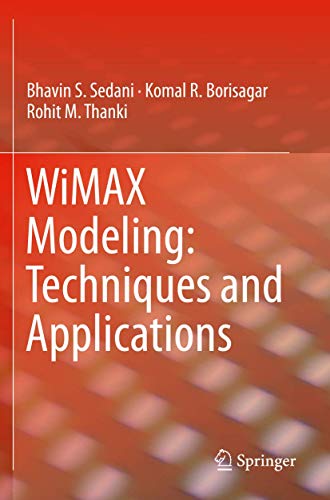 Bhavin S. Sedani · Komal R. Borisagar
Rohit M. Thanki

WiMAX Modeling: Techniques and Applications

Springer